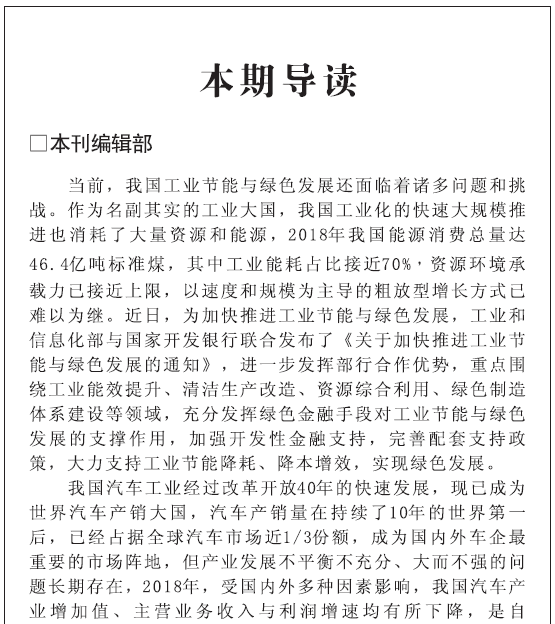 本期导读

□本刊编辑部

当前，我国工业节能与绿色发展还面临着诸多问题和挑战。作为名副其实的工业大国，我国工业化的快速大规模推进也消耗了大量资源和能源，2018年我国能源消费总量达46.4亿吨标准煤，其中工业能耗占比接近70%，资源环境承载力已接近上限，以速度和规模为主导的粗放型增长方式已难以为继。近日，为加快推进工业节能与绿色发展，工业和信息化部与国家开发银行联合发布了《关于加快推进工业节能与绿色发展的通知》，进一步发挥部行合作优势，重点围绕工业能效提升、清洁生产改造、资源综合利用、绿色制造体系建设等领域，充分发挥绿色金融手段对工业节能与绿色发展的支撑作用，加强开发性金融支持，完善配套支持政策，大力支持工业节能降耗、降本增效，实现绿色发展。

我国汽车工业经过改革开放40年的快速发展，现已成为世界汽车产销大国，汽车产销量在持续了10年的世界第一后，已经占据全球汽车市场近1/3份额，成为国内外车企最重要的市场阵地，但产业发展不平衡不充分、大而不强的问题长期存在，2018年，受国内外多种因素影响，我国汽车产业增加值、主营业务收入与利润增速均有所下降，是自